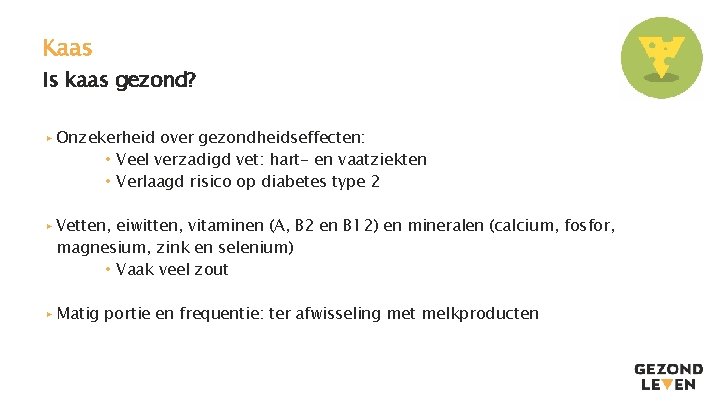 Kaas

Is kaas gezond?

▸ Onzekerheid over gezondheidseffecten:
• Veel verzadigd vet: hart- en vaatziekten
• Verlaagd risico op diabetes type 2

▸ Vetten, eiwitten, vitaminen (A, B2 en B12) en mineralen (calcium, fosfor, magnesium, zink en selenium)
• Vaak veel zout

▸ Matig portie en frequentie: ter afwisseling met melkproducten

GEZOND LEVEN